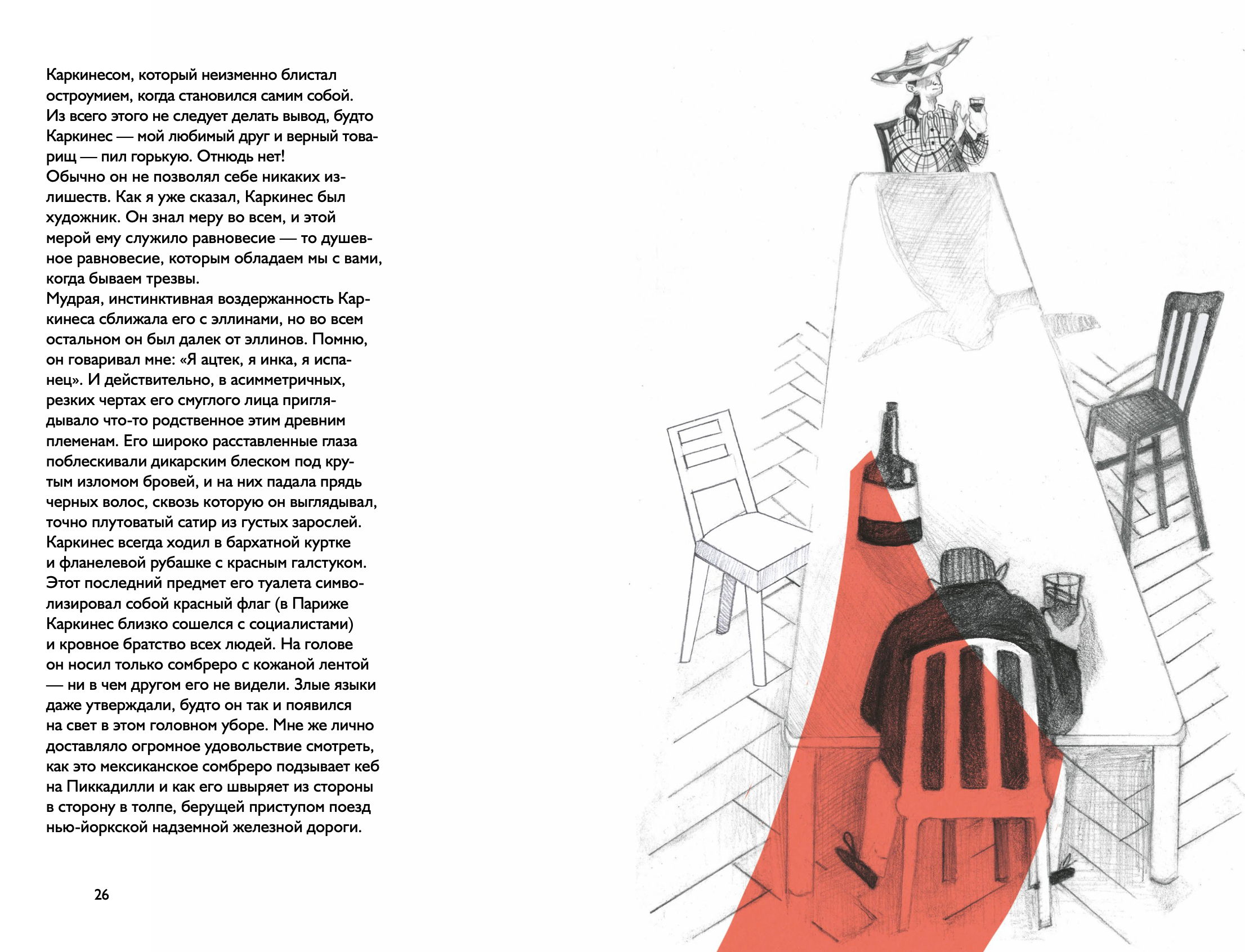 Каркинесом, который неизменно блистал остроумием, когда становился самим собой.
Из всего этого не следует делать вывод, будто Каркинес — мой любимый друг и верный товарищ — пил горькую. Отнюдь нет!
Обычно он не позволял себе никаких излишеств. Как я уже сказал, Каркинес был художник. Он знал меру во всем, и этой мерой ему служило равновесие — то душевное равновесие, которым обладаем мы с вами, когда бываем трезвы.
Мудрая, инстинктивная воздержанность Каркинеса сближала его с эллинами, но во всем остальном он был далек от эллинов. Помню, он говаривал мне: «Я ацтек, я инка, я испанец». И действительно, в асимметричных, резких чертах его смуглого лица проглядывало что-то родственное этим древним племенам. Его широко расставленные глаза поблескивали дикарским блеском под крутым изломом бровей, и на них падала прядь черных волос, сквозь которую он выглядывал, точно плутоватый сатир из густых зарослей.
Каркинес всегда ходил в бархатной куртке и фланелевой рубашке с красным галстуком. Этот последний предмет его туалета символизировал собой красный флаг (в Париже Каркинес близко сошелся с социалистами) и кровное братство всех людей. На голове он носил только сомбреро с кожаной лентой — ни в чем другом его не видели. Злые языки даже утверждали, будто он так и появился на свет в этом головном уборе. Мне же лично доставляло огромное удовольствие смотреть, как это мексиканское сомбреро подзывает кеб на Пиккадилли и как его швыряет из стороны в сторону в толпе, берущей приступом поезд нью-йоркской надземной железной дороги.

26